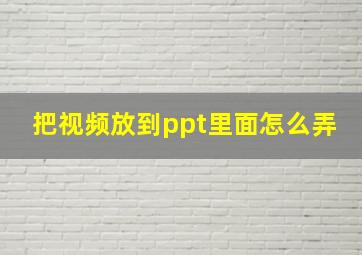 把视频放到ppt里面怎么弄